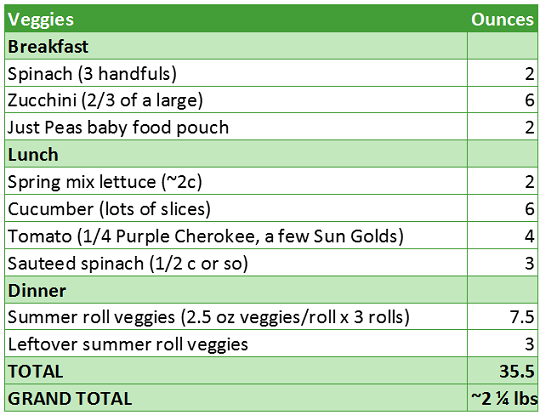 | Veggies | Ounces |
|---|---|
| **Breakfast** | |
| Spinach (3 handfuls) | 2 |
| Zucchini (2/3 of a large) | 6 |
| Just Peas baby food pouch | 2 |
| **Lunch** | |
| Spring mix lettuce (~2c) | 2 |
| Cucumber (lots of slices) | 6 |
| Tomato (1/4 Purple Cherokee, a few Sun Golds) | 4 |
| Sauteed spinach (1/2 c or so) | 3 |
| **Dinner** | |
| Summer roll veggies (2.5 oz veggies/roll x 3 rolls) | 7.5 |
| Leftover summer roll veggies | 3 |
| **TOTAL** | **35.5** |
| **GRAND TOTAL** | **~2 ¼ lbs** |